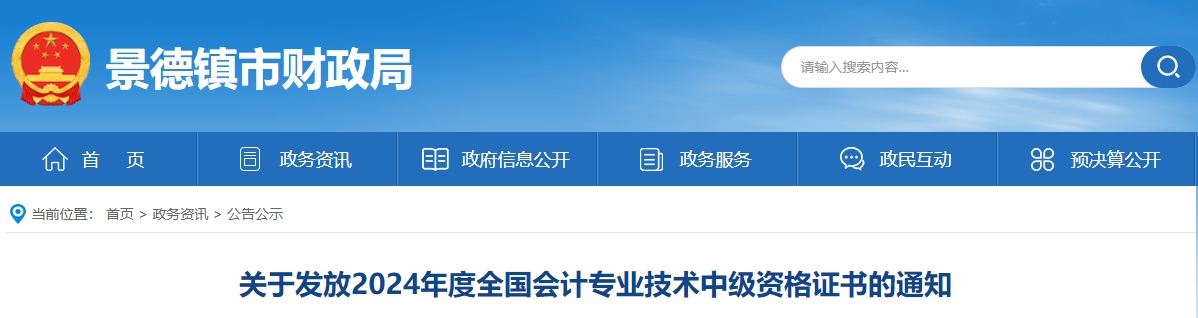 景德镇市财政局

请输入搜索内容...

首 页
政务资讯
政府信息公开
政务服务
政民互动
预决算公开

当前位置： 首页 > 政务资讯 > 公告公示

关于发放2024年度全国会计专业技术中级资格证书的通知